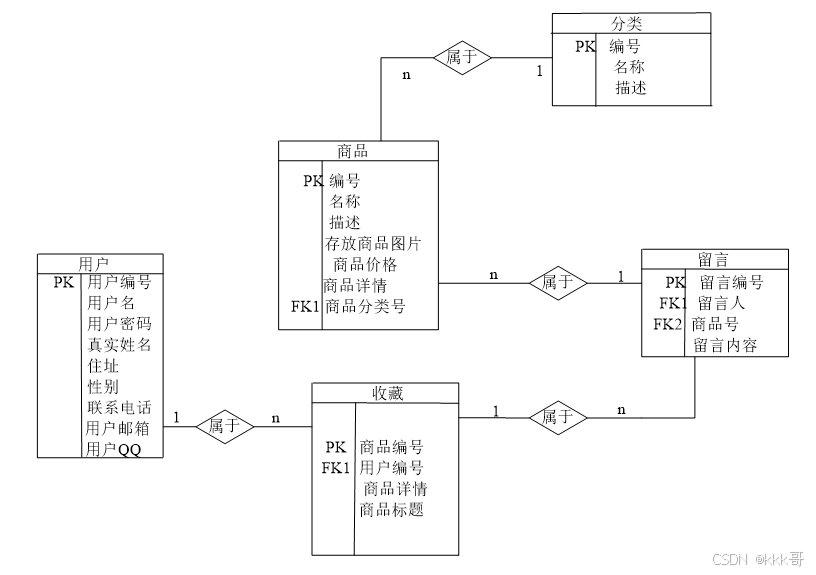 分类
PK 编号
名称
描述

属于
n
1

商品
PK 编号
名称
描述
存放商品图片
商品价格
商品详情
FK1 商品分类号

n
属于
1

留言
PK 留言编号
FK1 留言人
FK2 商品号
留言内容

用户
PK 用户编号
用户名
用户密码
真实姓名
住址
性别
联系电话
用户邮箱
用户QQ

1
属于
n

收藏
PK 商品编号
FK1 用户编号
商品详情
商品标题

1
属于
n

CSDN @kkk哥